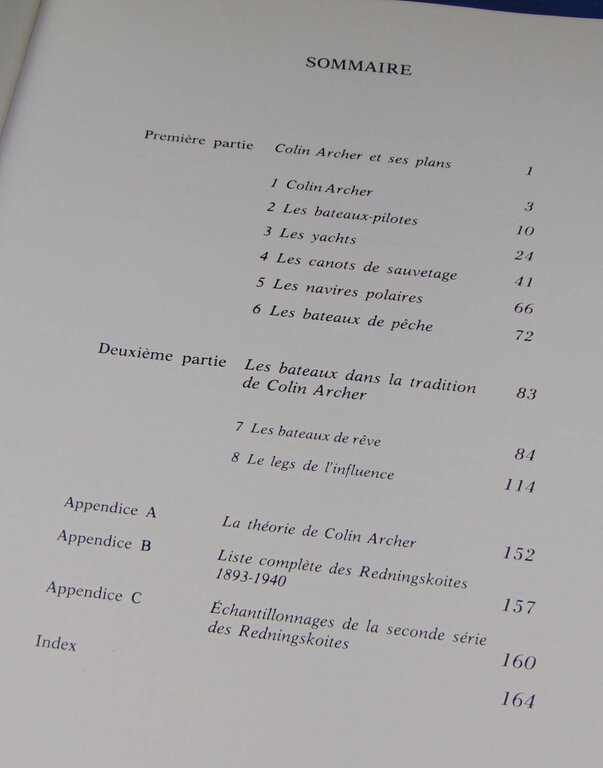 SOMMAIRE

Première partie Colin Archer et ses plans 1

1 Colin Archer 3

2 Les bateaux-pilotes 10

3 Les yachts 24

4 Les canots de sauvetage 41

5 Les navires polaires 66

6 Les bateaux de pêche 72

Deuxième partie Les bateaux dans la tradition de Colin Archer 83

7 Les bateaux de rêve 84

8 Le legs de l'influence 114

Appendice A La théorie de Colin Archer 152

Appendice B Liste complète des Redningskoites 1893-1940 157

Appendice C Échantillonnages de la seconde série des Redningskoites 160

Index 164